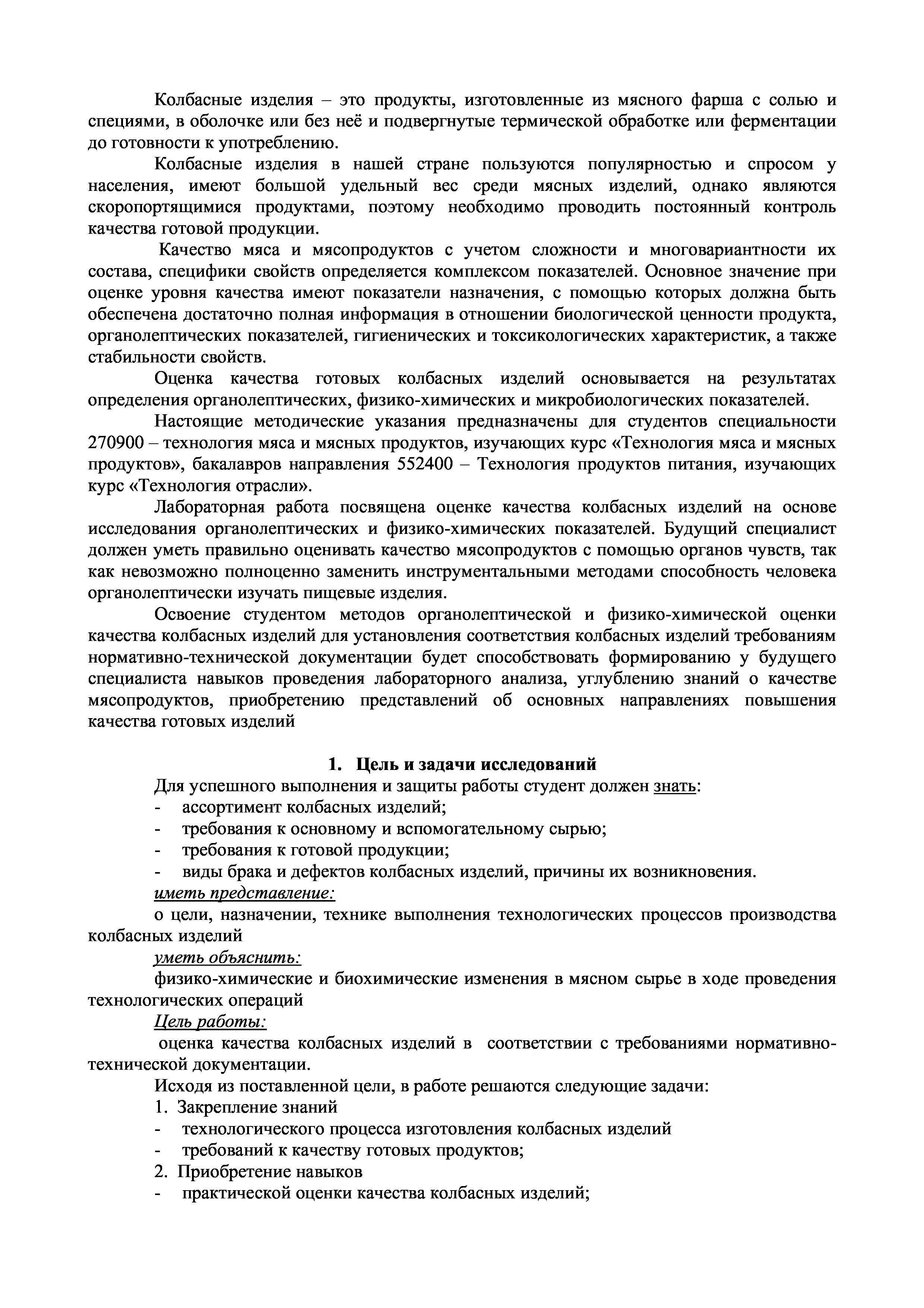 Колбасные изделия – это продукты, изготовленные из мясного фарша с солью и специями, в оболочке или без неё и подвергнутые термической обработке или ферментации до готовности к употреблению.

Колбасные изделия в нашей стране пользуются популярностью и спросом у населения, имеют большой удельный вес среди мясных изделий, однако являются скоропортящимися продуктами, поэтому необходимо проводить постоянный контроль качества готовой продукции.

Качество мяса и мясопродуктов с учетом сложности и многовариантности их состава, специфики свойств определяется комплексом показателей. Основное значение при оценке уровня качества имеют показатели назначения, с помощью которых должна быть обеспечена достаточно полная информация в отношении биологической ценности продукта, органолептических показателей, гигиенических и токсикологических характеристик, а также стабильности свойств.

Оценка качества готовых колбасных изделий основывается на результатах определения органолептических, физико-химических и микробиологических показателей.

Настоящие методические указания предназначены для студентов специальности 270900 – технология мяса и мясных продуктов, изучающих курс «Технология мяса и мясных продуктов», бакалавров направления 552400 – Технология продуктов питания, изучающих курс «Технология отрасли».

Лабораторная работа посвящена оценке качества колбасных изделий на основе исследования органолептических и физико-химических показателей. Будущий специалист должен уметь правильно оценивать качество мясопродуктов с помощью органов чувств, так как невозможно полноценно заменить инструментальными методами способность человека органолептически изучать пищевые изделия.

Освоение студентом методов органолептической и физико-химической оценки качества колбасных изделий для установления соответствия колбасных изделий требованиям нормативно-технической документации будет способствовать формированию у будущего специалиста навыков проведения лабораторного анализа, углублению знаний о качестве мясопродуктов, приобретению представлений об основных направлениях повышения качества готовых изделий

1. Цель и задачи исследований

Для успешного выполнения и защиты работы студент должен знать:
- ассортимент колбасных изделий;
- требования к основному и вспомогательному сырью;
- требования к готовой продукции;
- виды брака и дефектов колбасных изделий, причины их возникновения.

иметь представление:
о цели, назначении, технике выполнения технологических процессов производства колбасных изделий

уметь объяснить:
физико-химические и биохимические изменения в мясном сырье в ходе проведения технологических операций

Цель работы:
оценка качества колбасных изделий в соответствии с требованиями нормативно-технической документации.

Исходя из поставленной цели, в работе решаются следующие задачи:
1. Закрепление знаний
- технологического процесса изготовления колбасных изделий
- требований к качеству готовых продуктов;
2. Приобретение навыков
- практической оценки качества колбасных изделий;